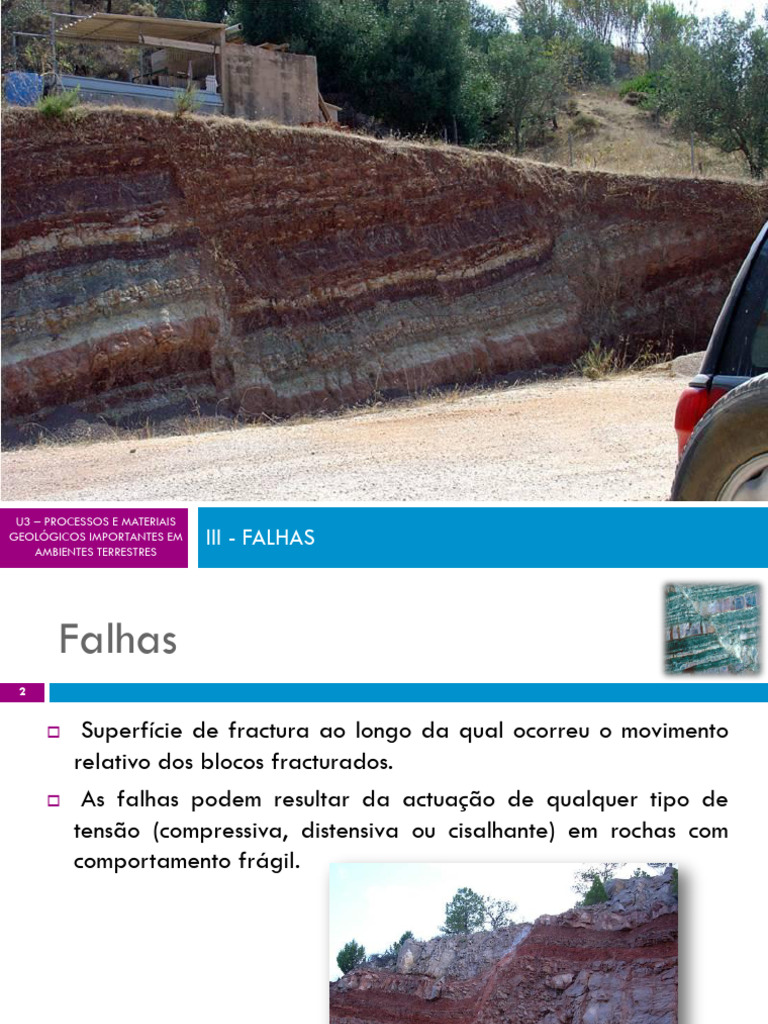 U3 – PROCESSOS E MATERIAIS GEOLÓGICOS IMPORTANTES EM AMBIENTES TERRESTRES

III - FALHAS

Falhas

2

Superfície de fractura ao longo da qual ocorreu o movimento relativo dos blocos fracturados.

As falhas podem resultar da actuação de qualquer tipo de tensão (compressiva, distensiva ou cisalhante) em rochas com comportamento frágil.